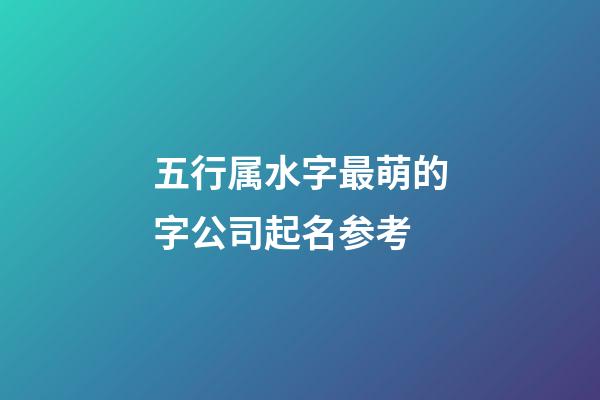 五行属水字最萌的字公司起名参考